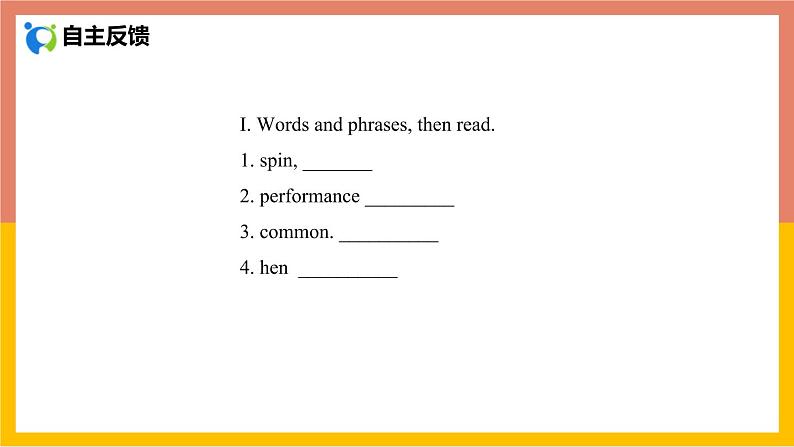 自主反馈

I. Words and phrases, then read.

1. spin, ____

2. performance ____

3. common. ____

4. hen ____